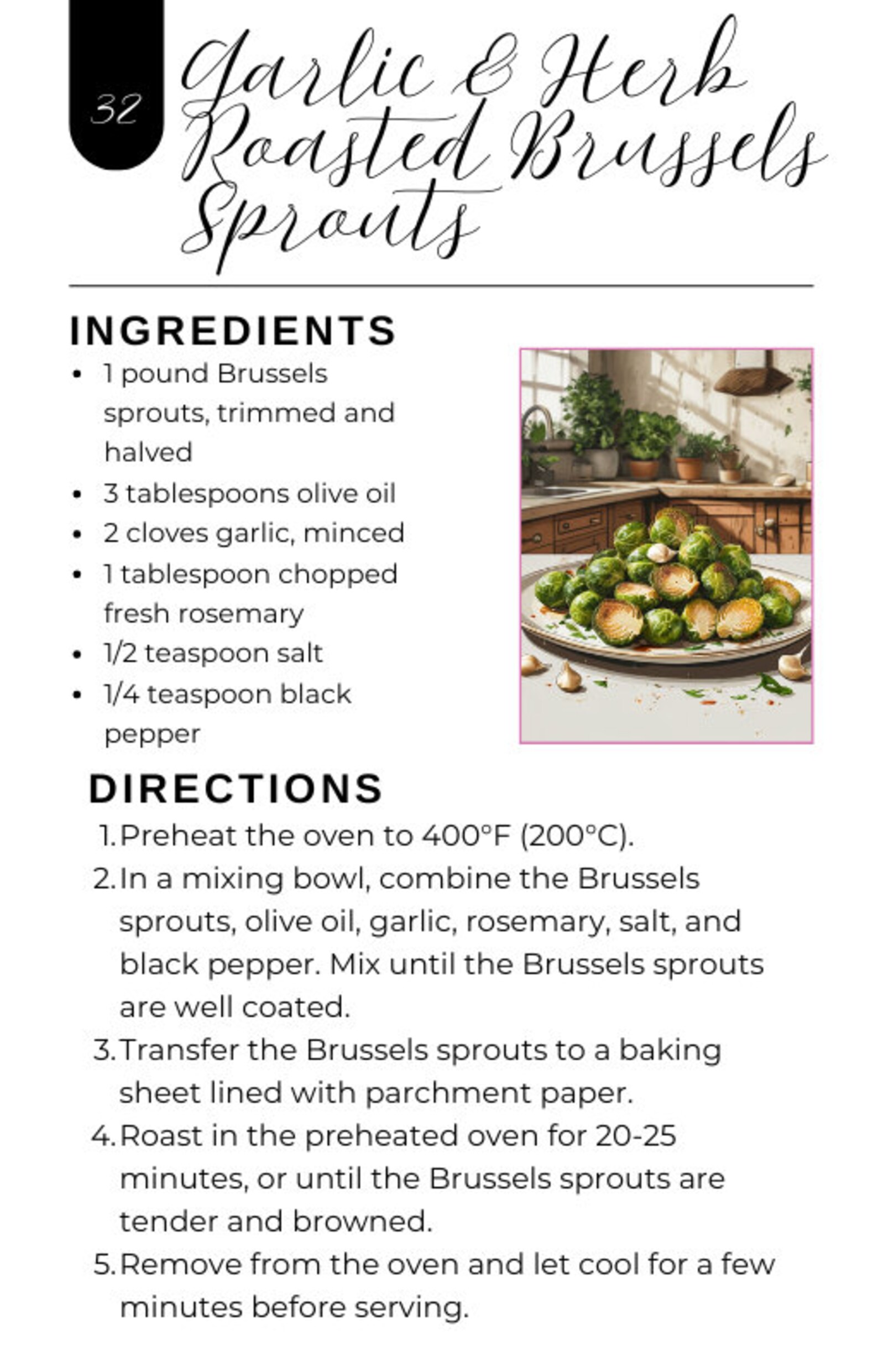 32

Garlic & Herb Roasted Brussels Sprouts

INGREDIENTS

- 1 pound Brussels sprouts, trimmed and halved
- 3 tablespoons olive oil
- 2 cloves garlic, minced
- 1 tablespoon chopped fresh rosemary
- 1/2 teaspoon salt
- 1/4 teaspoon black pepper

DIRECTIONS

1. Preheat the oven to 400°F (200°C).
2. In a mixing bowl, combine the Brussels sprouts, olive oil, garlic, rosemary, salt, and black pepper. Mix until the Brussels sprouts are well coated.
3. Transfer the Brussels sprouts to a baking sheet lined with parchment paper.
4. Roast in the preheated oven for 20-25 minutes, or until the Brussels sprouts are tender and browned.
5. Remove from the oven and let cool for a few minutes before serving.